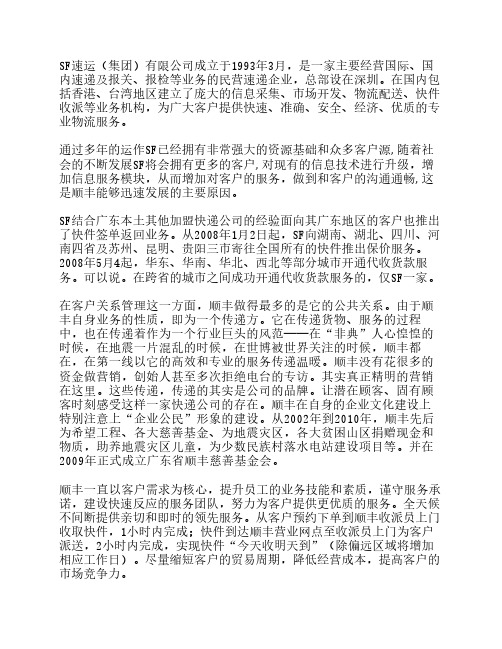 SF速运（集团）有限公司成立于1993年3月，是一家主要经营国际、国内速递及报关、报检等业务的民营速递企业，总部设在深圳。在国内包括香港、台湾地区建立了庞大的信息采集、市场开发、物流配送、快件收派等业务机构，为广大客户提供快速、准确、安全、经济、优质的专业物流服务。

通过多年的运作SF已经拥有非常强大的资源基础和众多客户源,随着社会的不断发展SF将会拥有更多的客户,对现有的信息技术进行升级，增加信息服务模块，从而增加对客户的服务，做到和客户的沟通通畅,这是顺丰能够迅速发展的主要原因。

SF结合广东本土其他加盟快递公司的经验面向其广东地区的客户也推出了快件签单返回业务。从2008年1月2日起，SF向湖南、湖北、四川、河南四省及苏州、昆明、贵阳三市寄往全国所有的快件推出保价服务。2008年5月4起，华东、华南、华北、西北等部分城市开通代收货款服务。可以说。在跨省的城市之间成功开通代收货款服务的，仅SF一家。

在客户关系管理这一方面，顺丰做得最多的是它的公共关系。由于顺丰自身业务的性质，即为一个传递方。它在传递货物、服务的过程中，也在传递着作为一个行业巨头的风范——在“非典”人心惶惶的时候，在地震一片混乱的时候，在世博被世界关注的时候，顺丰都在，在第一线以它的高效和专业的服务传递温暖。顺丰没有花很多的资金做营销，创始人甚至多次拒绝电台的专访。其实真正精明的营销在这里。这些传递，传递的其实是公司的品牌。让潜在顾客、固有顾客时刻感受这样一家快递公司的存在。顺丰在自身的企业文化建设上特别注意上“企业公民”形象的建设。从2002年到2010年，顺丰先后为希望工程、各大慈善基金、为地震灾区，各大贫困山区捐赠现金和物质，助养地震灾区儿童，为少数民族村落水电站建设项目等。并在2009年正式成立广东省顺丰慈善基金会。

顺丰一直以客户需求为核心，提升员工的业务技能和素质，谨守服务承诺，建设快速反应的服务团队，努力为客户提供更优质的服务。全天候不间断提供亲切和即时的领先服务。从客户预约下单到顺丰收派员上门收取快件，1小时内完成；快件到达顺丰营业网点至收派员上门为客户派送，2小时内完成，实现快件“今天收明天到”（除偏远区域将增加相应工作日）。尽量缩短客户的贸易周期，降低经营成本，提高客户的市场竞争力。